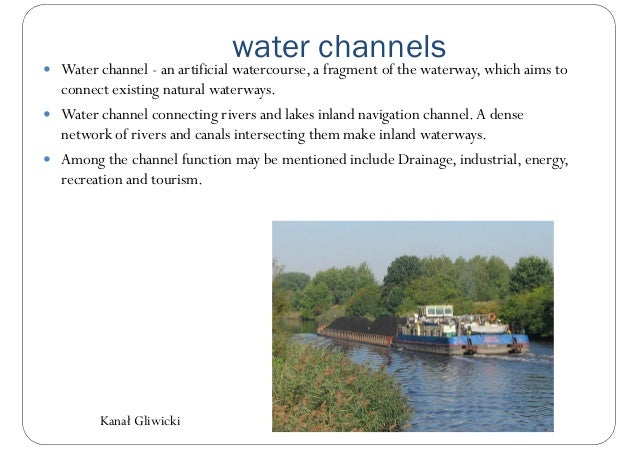 water channels

• Water channel - an artificial watercourse, a fragment of the waterway, which aims to connect existing natural waterways.

• Water channel connecting rivers and lakes inland navigation channel. A dense network of rivers and canals intersecting them make inland waterways.

• Among the channel function may be mentioned include Drainage, industrial, energy, recreation and tourism.

Kanał Gliwicki